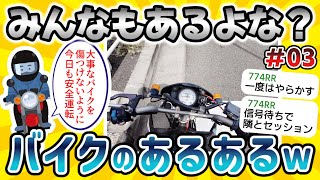 みんなもあるよな？

#03

大事なバイクを傷つけないように今日も安全運転

774RR
一度はやらかす

774RR
信号待ちで隣とセッション

バイクのあるあるw